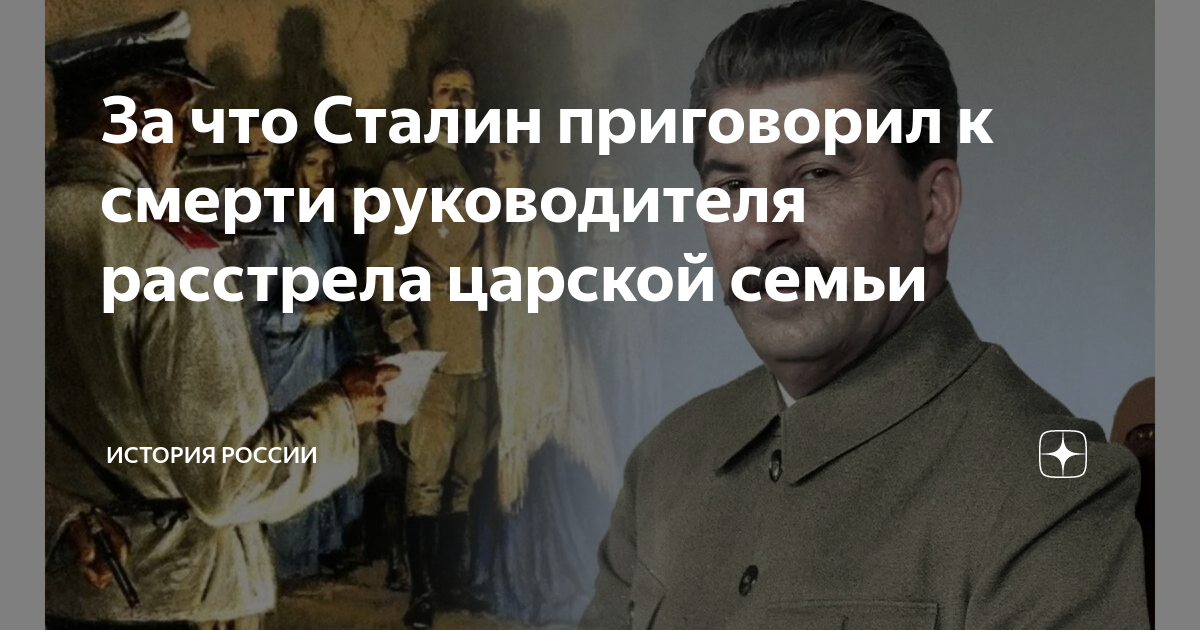 За что Сталин приговорил к смерти руководителя расстрела царской семьи

ИСТОРИЯ РОССИИ